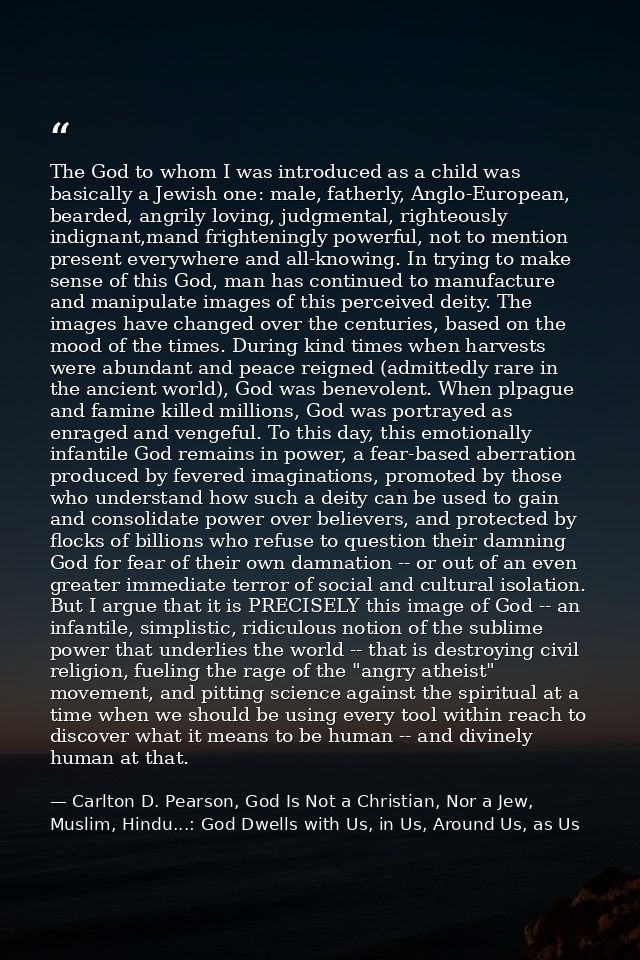 “

The God to whom I was introduced as a child was basically a Jewish one: male, fatherly, Anglo-European, bearded, angrily loving, judgmental, righteously indignant,mand frighteningly powerful, not to mention present everywhere and all-knowing. In trying to make sense of this God, man has continued to manufacture and manipulate images of this perceived deity. The images have changed over the centuries, based on the mood of the times. During kind times when harvests were abundant and peace reigned (admittedly rare in the ancient world), God was benevolent. When plpague and famine killed millions, God was portrayed as enraged and vengeful. To this day, this emotionally infantile God remains in power, a fear-based aberration produced by fevered imaginations, promoted by those who understand how such a deity can be used to gain and consolidate power over believers, and protected by flocks of billions who refuse to question their damning God for fear of their own damnation -- or out of an even greater immediate terror of social and cultural isolation. But I argue that it is PRECISELY this image of God -- an infantile, simplistic, ridiculous notion of the sublime power that underlies the world -- that is destroying civil religion, fueling the rage of the "angry atheist" movement, and pitting science against the spiritual at a time when we should be using every tool within reach to discover what it means to be human -- and divinely human at that.

— Carlton D. Pearson, God Is Not a Christian, Nor a Jew, Muslim, Hindu...: God Dwells with Us, in Us, Around Us, as Us